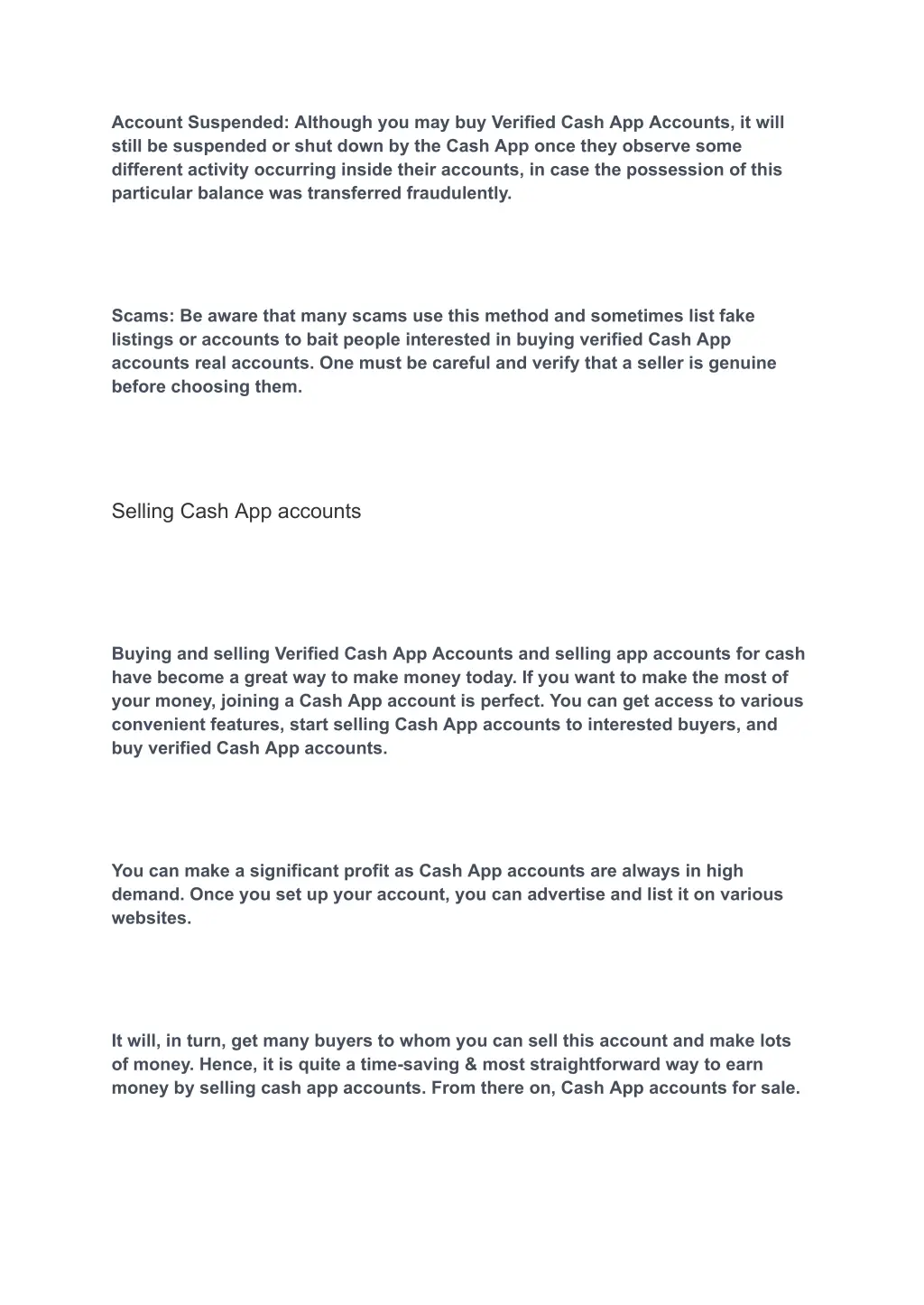 Account Suspended: Although you may buy Verified Cash App Accounts, it will still be suspended or shut down by the Cash App once they observe some different activity occurring inside their accounts, in case the possession of this particular balance was transferred fraudulently.

Scams: Be aware that many scams use this method and sometimes list fake listings or accounts to bait people interested in buying verified Cash App accounts real accounts. One must be careful and verify that a seller is genuine before choosing them.

Selling Cash App accounts

Buying and selling Verified Cash App Accounts and selling app accounts for cash have become a great way to make money today. If you want to make the most of your money, joining a Cash App account is perfect. You can get access to various convenient features, start selling Cash App accounts to interested buyers, and buy verified Cash App accounts.

You can make a significant profit as Cash App accounts are always in high demand. Once you set up your account, you can advertise and list it on various websites.

It will, in turn, get many buyers to whom you can sell this account and make lots of money. Hence, it is quite a time-saving & most straightforward way to earn money by selling cash app accounts. From there on, Cash App accounts for sale.